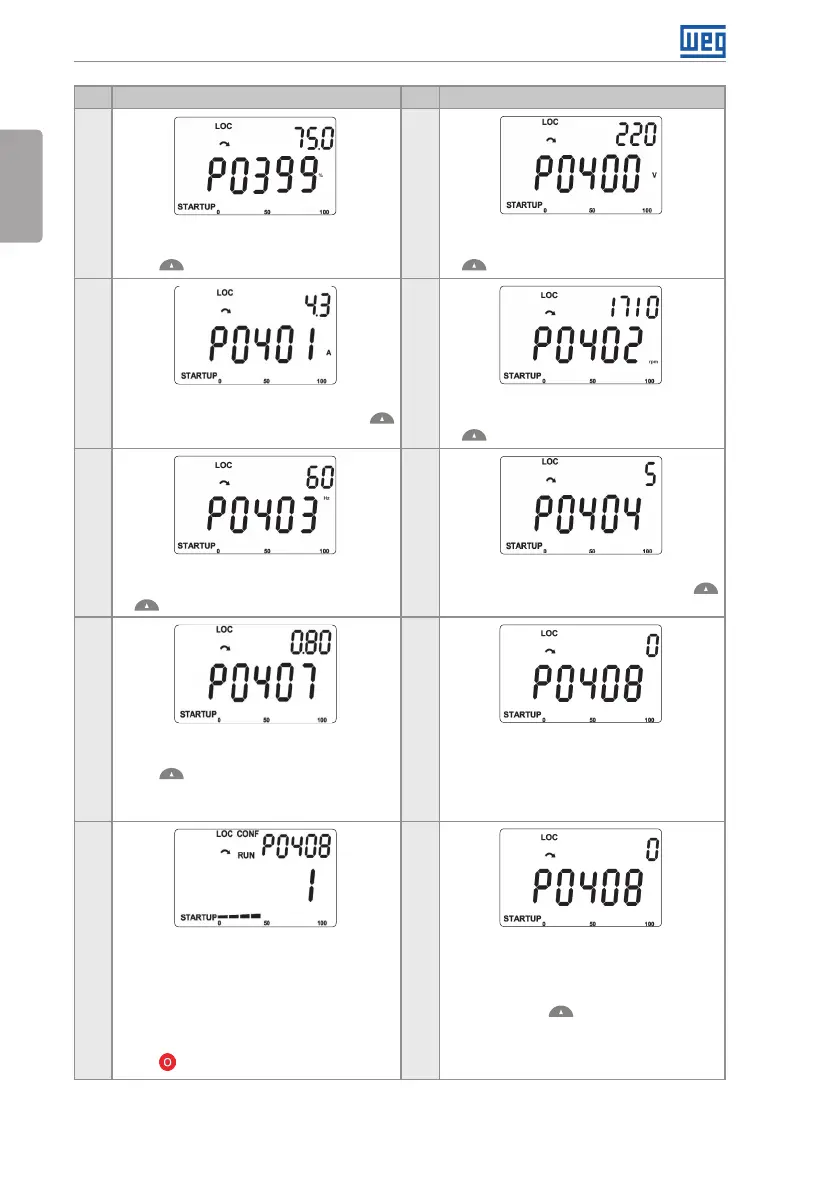 LOC
75.0
P0399 %
STARTUP 0 50 100

LOC
220
P0400 V
STARTUP 0 50 100

LOC
4.3
P0401 A
STARTUP 0 50 100

LOC
1710
P0402 rpm
STARTUP 0 50 100

LOC
60
P0403 Hz
STARTUP 0 50 100

LOC
5
P0404
STARTUP 0 50 100

LOC
0.80
P0407
STARTUP 0 50 100

LOC
0
P0408
STARTUP 0 50 100

LOC CONF P0408
RUN
1
STARTUP 0 50 100

LOC
0
P0408
STARTUP 0 50 100